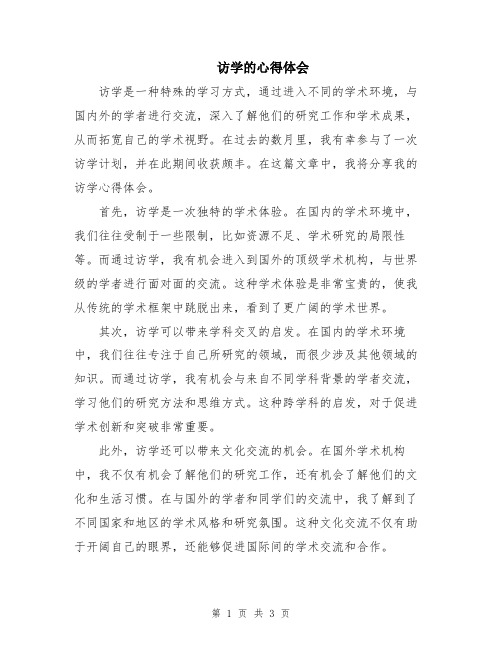 访学的心得体会

访学是一种特殊的学习方式，通过进入不同的学术环境，与国内外的学者进行交流，深入了解他们的研究工作和学术成果，从而拓宽自己的学术视野。在过去的数月里，我有幸参与了一次访学计划，并在此期间收获颇丰。在这篇文章中，我将分享我的访学心得体会。

首先，访学是一次独特的学术体验。在国内的学术环境中，我们往往受制于一些限制，比如资源不足、学术研究的局限性等。而通过访学，我有机会进入到国外的顶级学术机构，与世界级的学者进行面对面的交流。这种学术体验是非常宝贵的，使我从传统的学术框架中跳脱出来，看到了更广阔的学术世界。

其次，访学可以带来学科交叉的启发。在国内的学术环境中，我们往往专注于自己所研究的领域，而很少涉及其他领域的知识。而通过访学，我有机会与来自不同学科背景的学者交流，学习他们的研究方法和思维方式。这种跨学科的启发，对于促进学术创新和突破非常重要。

此外，访学还可以带来文化交流的机会。在国外学术机构中，我不仅有机会了解他们的研究工作，还有机会了解他们的文化和生活习惯。在与国外的学者和同学们的交流中，我了解到了不同国家和地区的学术风格和研究氛围。这种文化交流不仅有助于开阔自己的眼界，还能够促进国际间的学术交流和合作。

第 1 页 共 3 页